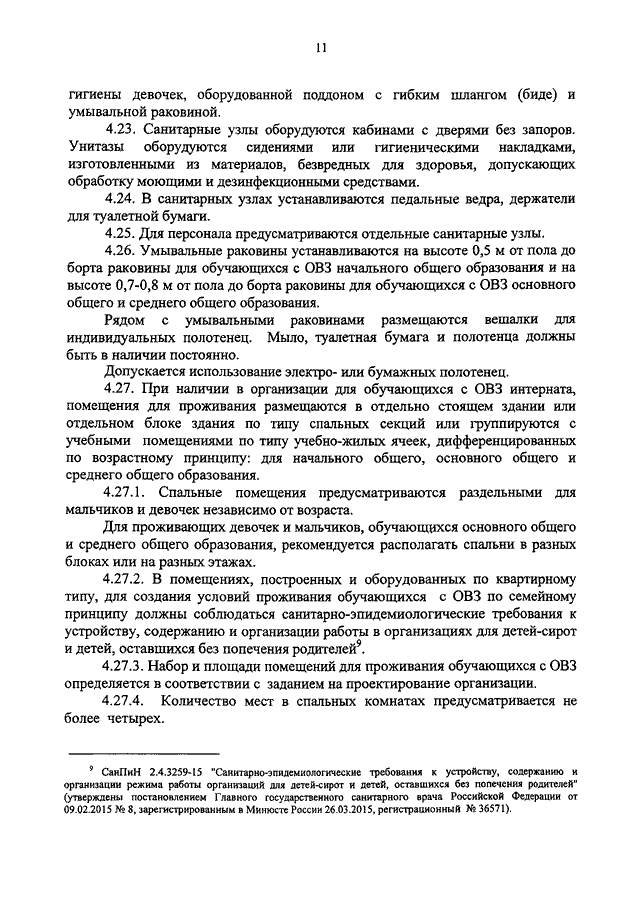 11

гигиены девочек, оборудованной поддоном с гибким шлангом (биде) и умывальной раковиной.

4.23. Санитарные узлы оборудуются кабинами с дверями без запоров. Унитазы оборудуются сидениями или гигиеническими накладками, изготовленными из материалов, безвредных для здоровья, допускающих обработку моющими и дезинфекционными средствами.

4.24. В санитарных узлах устанавливаются педальные ведра, держатели для туалетной бумаги.

4.25. Для персонала предусматриваются отдельные санитарные узлы.

4.26. Умывальные раковины устанавливаются на высоте 0,5 м от пола до борта раковины для обучающихся с ОВЗ начального общего образования и на высоте 0,7-0,8 м от пола до борта раковины для обучающихся с ОВЗ основного общего и среднего общего образования.

Рядом с умывальными раковинами размещаются вешалки для индивидуальных полотенец. Мыло, туалетная бумага и полотенца должны быть в наличии постоянно.

Допускается использование электро- или бумажных полотенец.

4.27. При наличии в организации для обучающихся с ОВЗ интерната, помещения для проживания размещаются в отдельно стоящем здании или отдельном блоке здания по типу спальных секций или группируются с учебными помещениями по типу учебно-жилых ячеек, дифференцированных по возрастному принципу: для начального общего, основного общего и среднего общего образования.

4.27.1. Спальные помещения предусматриваются раздельными для мальчиков и девочек независимо от возраста.

Для проживающих девочек и мальчиков, обучающихся основного общего и среднего общего образования, рекомендуется располагать спальни в разных блоках или на разных этажах.

4.27.2. В помещениях, построенных и оборудованных по квартирному типу, для создания условий проживания обучающихся с ОВЗ по семейному принципу должны соблюдаться санитарно-эпидемиологические требования к устройству, содержанию и организации работы в организациях для детей-сирот и детей, оставшихся без попечения родителей$^9$.

4.27.3. Набор и площади помещений для проживания обучающихся с ОВЗ определяется в соответствии с заданием на проектирование организации.

4.27.4. Количество мест в спальных комнатах предусматривается не более четырех.

$^9$ СанПиН 2.4.3259-15 "Санитарно-эпидемиологические требования к устройству, содержанию и организации режима работы организаций для детей-сирот и детей, оставшихся без попечения родителей" (утверждены постановлением Главного государственного санитарного врача Российской Федерации от 09.02.2015 № 8, зарегистрированным в Минюсте России 26.03.2015, регистрационный № 36571).